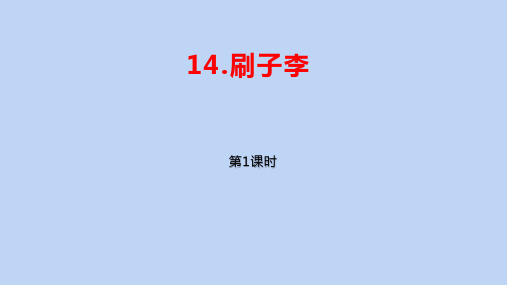 14.刷子李

第1课时